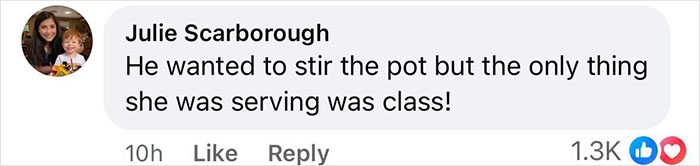 Julie Scarborough
He wanted to stir the pot but the only thing she was serving was class!

10h Like Reply 1.3K